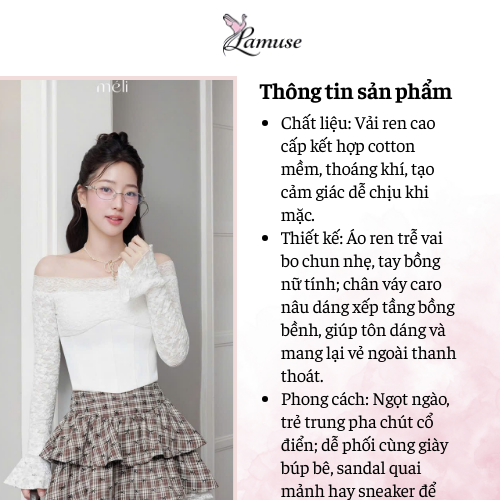 Lamuse

méli

Thông tin sản phẩm

• Chất liệu: Vải ren cao cấp kết hợp cotton mềm, thoáng khí, tạo cảm giác dễ chịu khi mặc.
• Thiết kế: Áo ren trễ vai bo chun nhẹ, tay bồng nữ tính; chân váy caro nâu dáng xếp tầng bồng bềnh, giúp tôn dáng và mang lại vẻ ngoài thanh thoát.
• Phong cách: Ngọt ngào, trẻ trung pha chút cổ điển; dễ phối cùng giày búp bê, sandal quai mảnh hay sneaker để